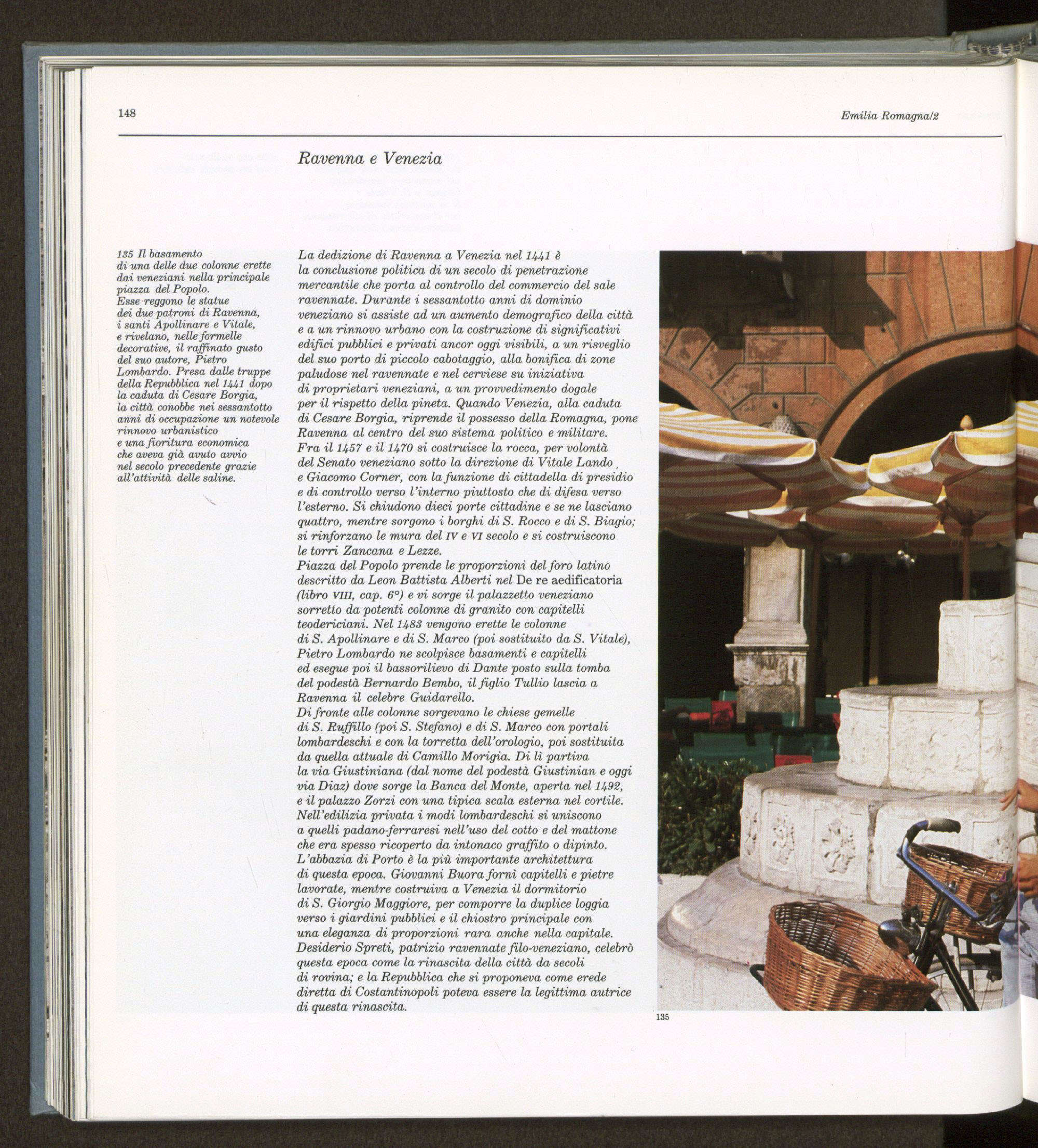 148

Emilia Romagna/2

Ravenna e Venezia

135 Il basamento di una delle due colonne erette dai veneziani nella principale piazza del Popolo. Esse reggono le statue dei due patroni di Ravenna, i santi Apollinare e Vitale, e rivelano, nelle formelle decorative, il raffinato gusto del suo autore, Pietro Lombardo. Presa dalle truppe della Repubblica nel 1441 dopo la caduta di Cesare Borgia, la città conobbe nei sessantotto anni di occupazione un notevole rinnovo urbanistico e una fioritura economica che aveva già avuto avvio nel secolo precedente grazie all'attività delle saline.

La dedizione di Ravenna a Venezia nel 1441 è la conclusione politica di un secolo di penetrazione mercantile che porta al controllo del commercio del sale ravennate. Durante i sessantotto anni di dominio veneziano si assiste ad un aumento demografico della città e a un rinnovo urbano con la costruzione di significativi edifici pubblici e privati ancor oggi visibili, a un risveglio del suo porto di piccolo cabotaggio, alla bonifica di zone paludose nel ravennate e nel cerviese su iniziativa di proprietari veneziani, a un provvedimento dogale per il rispetto della pineta. Quando Venezia, alla caduta di Cesare Borgia, riprende il possesso della Romagna, pone Ravenna al centro del suo sistema politico e militare. Fra il 1457 e il 1470 si costruisce la rocca, per volontà del Senato veneziano sotto la direzione di Vitale Lando e Giacomo Corner, con la funzione di cittadella di presidio e di controllo verso l'interno piuttosto che di difesa verso l'esterno. Si chiudono dieci porte cittadine e se ne lasciano quattro, mentre sorgono i borghi di S. Rocco e di S. Biagio; si rinforzano le mura del IV e VI secolo e si costruiscono le torri Zancana e Lezze.
Piazza del Popolo prende le proporzioni del foro latino descritto da Leon Battista Alberti nel De re aedificatoria (libro VIII, cap. 6°) e vi sorge il palazzetto veneziano sorretto da potenti colonne di granito con capitelli teodericiani. Nel 1483 vengono erette le colonne di S. Apollinare e di S. Marco (poi sostituito da S. Vitale), Pietro Lombardo ne scolpisce basamenti e capitelli ed esegue poi il bassorilievo di Dante posto sulla tomba del podestà Bernardo Bembo, il figlio Tullio lascia a Ravenna il celebre Guidarello.
Di fronte alle colonne sorgevano le chiese gemelle di S. Ruffillo (poi S. Stefano) e di S. Marco con portali lombardeschi e con la torretta dell'orologio, poi sostituita da quella attuale di Camillo Morigia. Di lì partiva la via Giustiniana (dal nome del podestà Giustinian e oggi via Diaz) dove sorge la Banca del Monte, aperta nel 1492, e il palazzo Zorzi con una tipica scala esterna nel cortile. Nell'edilizia privata i modi lombardeschi si uniscono a quelli padano-ferraresi nell'uso del cotto e del mattone che era spesso ricoperto da intonaco graffito o dipinto. L'abbazia di Porto è la più importante architettura di questa epoca. Giovanni Buora fornì capitelli e pietre lavorate, mentre costruiva a Venezia il dormitorio di S. Giorgio Maggiore, per comporre la duplice loggia verso i giardini pubblici e il chiostro principale con una eleganza di proporzioni rara anche nella capitale. Desiderio Spreti, patrizio ravennate filo-veneziano, celebrò questa epoca come la rinascita della città da secoli di rovina; e la Repubblica che si proponeva come erede diretta di Costantinopoli poteva essere la legittima autrice di questa rinascita.

135